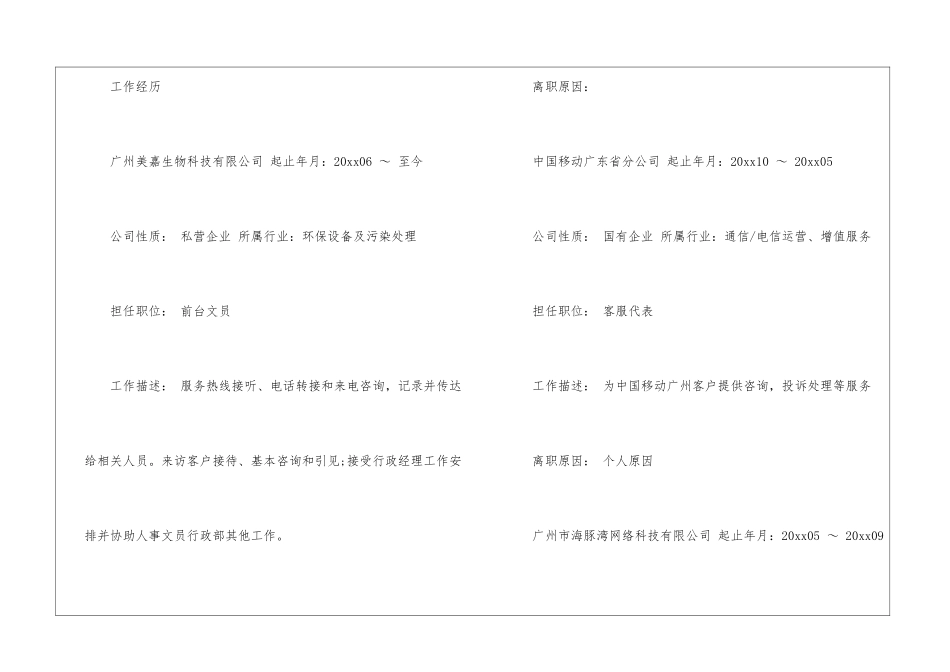 工作经历

广州美嘉生物科技有限公司 起止年月：20xx06 ～ 至今

公司性质： 私营企业 所属行业：环保设备及污染处理

担任职位： 前台文员

工作描述： 服务热线接听、电话转接和来电咨询，记录并传达给相关人员。来访客户接待、基本咨询和引见;接受行政经理工作安排并协助人事文员行政部其他工作。

离职原因：

中国移动广东省分公司 起止年月：20xx10 ～ 20xx05

公司性质： 国有企业 所属行业：通信/电信运营、增值服务

担任职位： 客服代表

工作描述： 为中国移动广州客户提供咨询，投诉处理等服务

离职原因： 个人原因

广州市海豚湾网络科技有限公司 起止年月：20xx05 ～ 20xx09